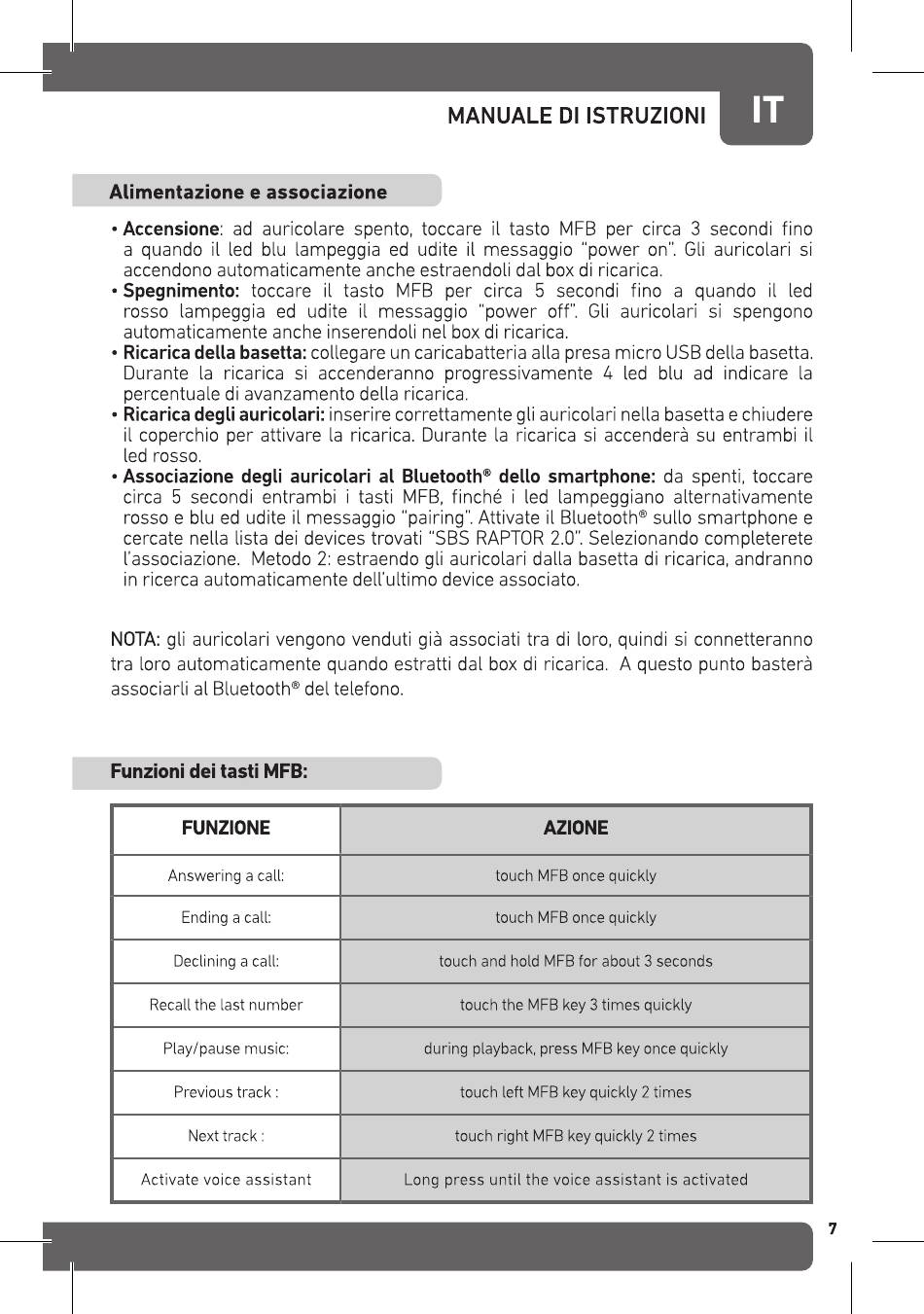 MANUALE DI ISTRUZIONI IT

Alimentazione e associazione

• Accensione: ad auricolare spento, toccare il tasto MFB per circa 3 secondi fino a quando il led blu lampeggia ed udite il messaggio "power on". Gli auricolari si accendono automaticamente anche estraendoli dal box di ricarica.
• Spegnimento: toccare il tasto MFB per circa 5 secondi fino a quando il led rosso lampeggia ed udite il messaggio "power off". Gli auricolari si spengono automaticamente anche inserendoli nel box di ricarica.
• Ricarica della basetta: collegare un caricabatteria alla presa micro USB della basetta. Durante la ricarica si accenderanno progressivamente 4 led blu ad indicare la percentuale di avanzamento della ricarica.
• Ricarica degli auricolari: inserire correttamente gli auricolari nella basetta e chiudere il coperchio per attivare la ricarica. Durante la ricarica si accenderà su entrambi il led rosso.
• Associazione degli auricolari al Bluetooth® dello smartphone: da spenti, toccare circa 5 secondi entrambi i tasti MFB, finché i led lampeggiano alternativamente rosso e blu ed udite il messaggio "pairing". Attivate il Bluetooth® sullo smartphone e cercate nella lista dei devices trovati "SBS RAPTOR 2.0". Selezionando completerete l'associazione. Metodo 2: estraendo gli auricolari dalla basetta di ricarica, andranno in ricerca automaticamente dell'ultimo device associato.

NOTA: gli auricolari vengono venduti già associati tra di loro, quindi si connetteranno tra loro automaticamente quando estratti dal box di ricarica. A questo punto basterà associarli al Bluetooth® del telefono.

Funzioni dei tasti MFB:

| FUNZIONE | AZIONE |
|---|---|
| Answering a call: | touch MFB once quickly |
| Ending a call: | touch MFB once quickly |
| Declining a call: | touch and hold MFB for about 3 seconds |
| Recall the last number | touch the MFB key 3 times quickly |
| Play/pause music: | during playback, press MFB key once quickly |
| Previous track : | touch left MFB key quickly 2 times |
| Next track : | touch right MFB key quickly 2 times |
| Activate voice assistant | Long press until the voice assistant is activated |

7